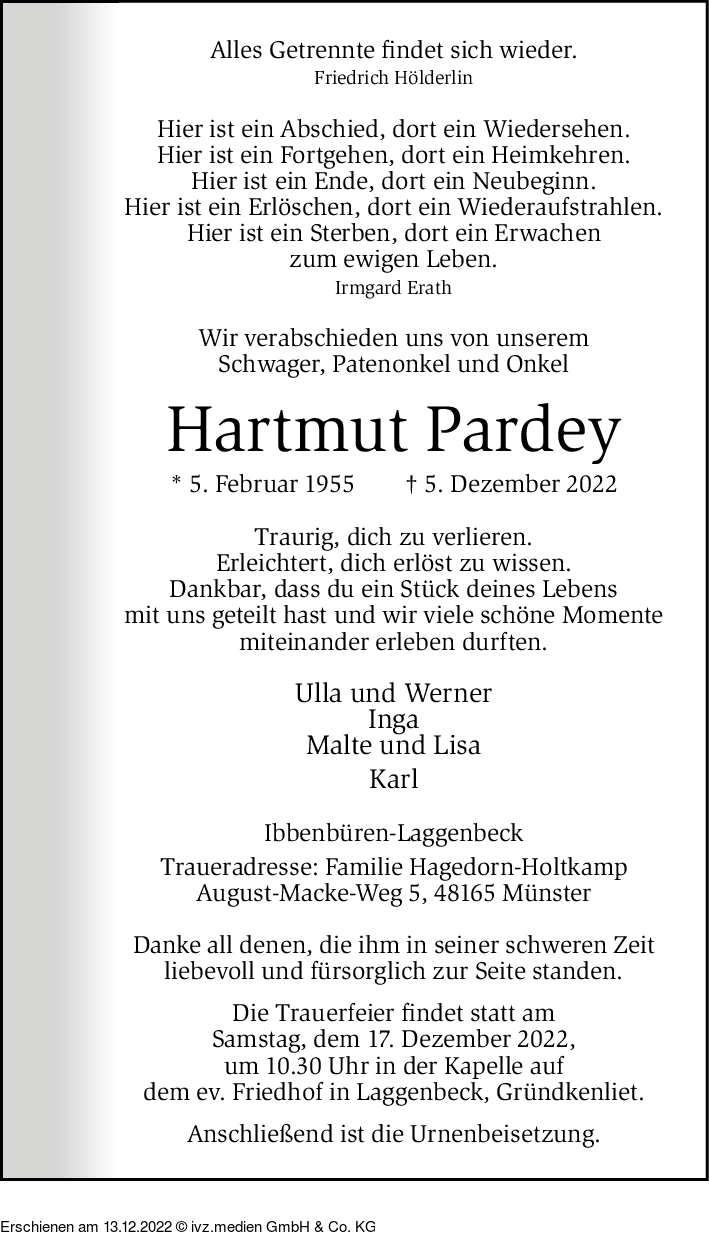 Alles Getrennte findet sich wieder.
Friedrich Hölderlin

Hier ist ein Abschied, dort ein Wiedersehen.
Hier ist ein Fortgehen, dort ein Heimkehren.
Hier ist ein Ende, dort ein Neubeginn.
Hier ist ein Erlöschen, dort ein Wiederaufstrahlen.
Hier ist ein Sterben, dort ein Erwachen
zum ewigen Leben.
Irmgard Erath

Wir verabschieden uns von unserem
Schwager, Patenonkel und Onkel

Hartmut Pardey

* 5. Februar 1955 † 5. Dezember 2022

Traurig, dich zu verlieren.
Erleichtert, dich erlöst zu wissen.
Dankbar, dass du ein Stück deines Lebens
mit uns geteilt hast und wir viele schöne Momente
miteinander erleben durften.

Ulla und Werner
Inga
Malte und Lisa
Karl

Ibbenbüren-Laggenbeck
Traueradresse: Familie Hagedorn-Holtkamp
August-Macke-Weg 5, 48165 Münster

Danke all denen, die ihm in seiner schweren Zeit
liebevoll und fürsorglich zur Seite standen.

Die Trauerfeier findet statt am
Samstag, dem 17. Dezember 2022,
um 10.30 Uhr in der Kapelle auf
dem ev. Friedhof in Laggenbeck, Gründkenliet.

Anschließend ist die Urnenbeisetzung.

Erschienen am 13.12.2022 © ivz.medien GmbH & Co. KG